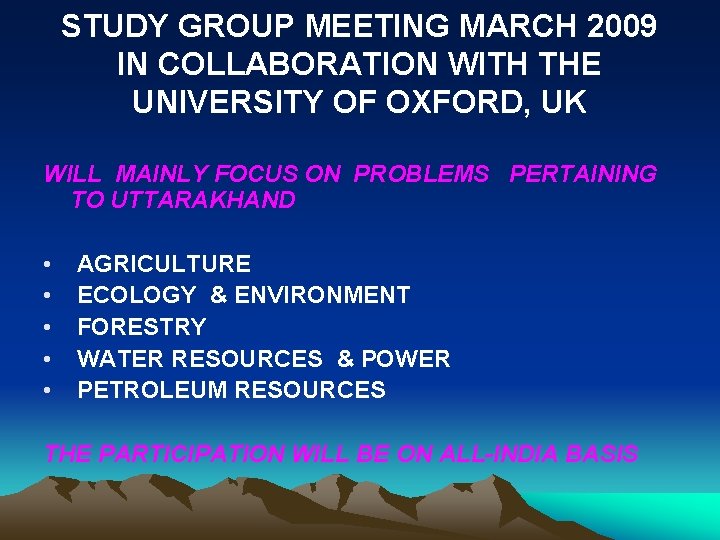 STUDY GROUP MEETING MARCH 2009
IN COLLABORATION WITH THE
UNIVERSITY OF OXFORD, UK

WILL MAINLY FOCUS ON PROBLEMS PERTAINING TO UTTARAKHAND

• AGRICULTURE
• ECOLOGY & ENVIRONMENT
• FORESTRY
• WATER RESOURCES & POWER
• PETROLEUM RESOURCES

THE PARTICIPATION WILL BE ON ALL-INDIA BASIS